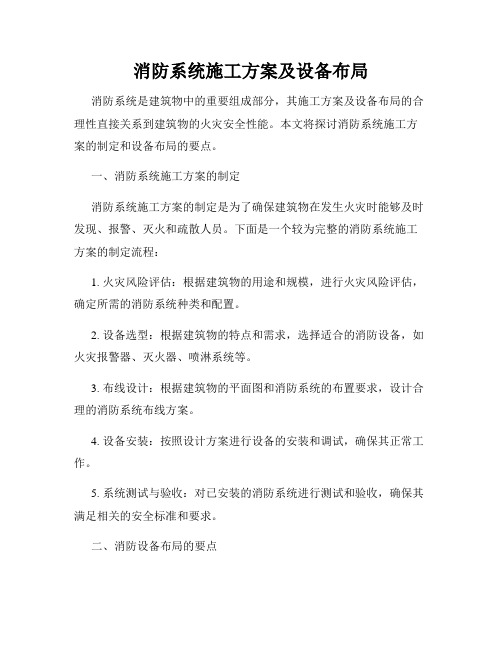 消防系统施工方案及设备布局

消防系统是建筑物中的重要组成部分，其施工方案及设备布局的合理性直接关系到建筑物的火灾安全性能。本文将探讨消防系统施工方案的制定和设备布局的要点。

一、消防系统施工方案的制定

消防系统施工方案的制定是为了确保建筑物在发生火灾时能够及时发现、报警、灭火和疏散人员。下面是一个较为完整的消防系统施工方案的制定流程：

1. 火灾风险评估：根据建筑物的用途和规模，进行火灾风险评估，确定所需的消防系统种类和配置。

2. 设备选型：根据建筑物的特点和需求，选择适合的消防设备，如火灾报警器、灭火器、喷淋系统等。

3. 布线设计：根据建筑物的平面图和消防系统的布置要求，设计合理的消防系统布线方案。

4. 设备安装：按照设计方案进行设备的安装和调试，确保其正常工作。

5. 系统测试与验收：对已安装的消防系统进行测试和验收，确保其满足相关的安全标准和要求。

二、消防设备布局的要点